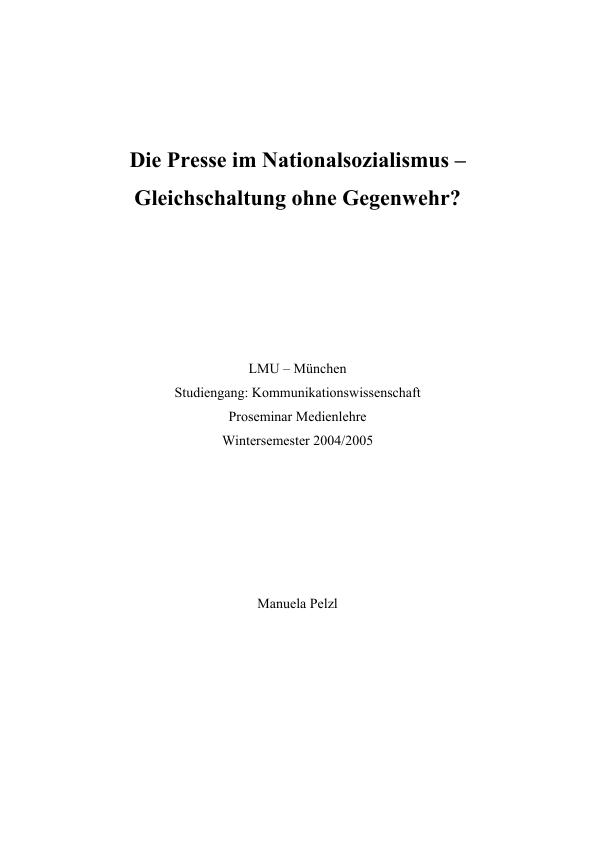 Die Presse im Nationalsozialismus –
Gleichschaltung ohne Gegenwehr?

LMU – München
Studiengang: Kommunikationswissenschaft
Proseminar Medienlehre
Wintersemester 2004/2005

Manuela Pelzl